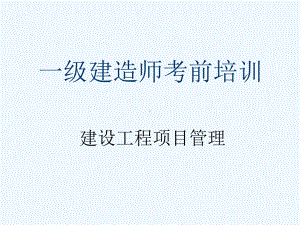 一级建造师考前培训

建设工程项目管理